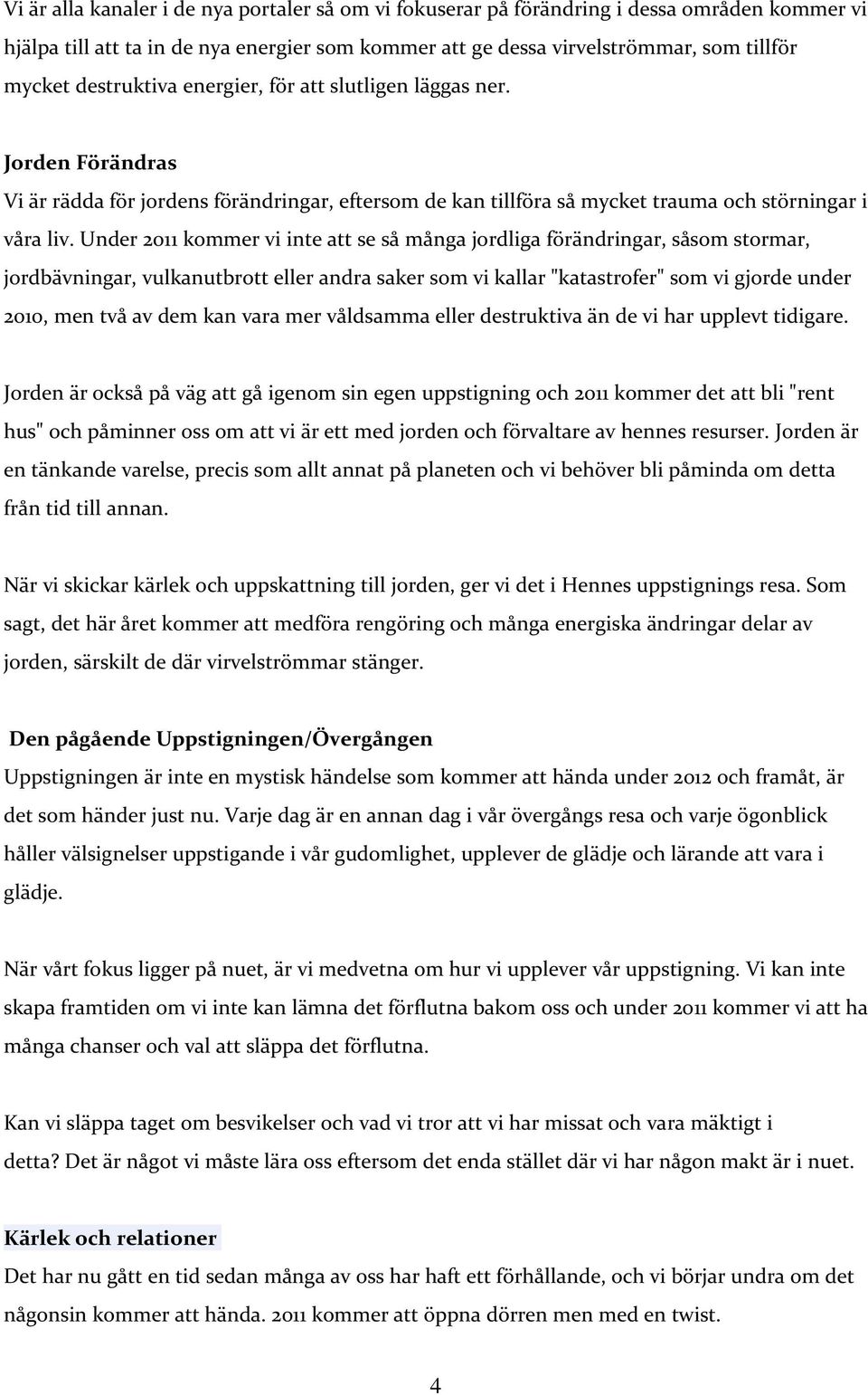 Vi är alla kanaler i de nya portaler så om vi fokuserar på förändring i dessa områden kommer vi hjälpa till att ta in de nya energier som kommer att ge dessa virvelströmmar, som tillför mycket destruktiva energier, för att slutligen läggas ner.

Jorden Förändras
Vi är rädda för jordens förändringar, eftersom de kan tillföra så mycket trauma och störningar i våra liv. Under 2011 kommer vi inte att se så många jordliga förändringar, såsom stormar, jordbävningar, vulkanutbrott eller andra saker som vi kallar "katastrofer" som vi gjorde under 2010, men två av dem kan vara mer våldsamma eller destruktiva än de vi har upplevt tidigare.

Jorden är också på väg att gå igenom sin egen uppstigning och 2011 kommer det att bli "rent hus" och påminner oss om att vi är ett med jorden och förvaltare av hennes resurser. Jorden är en tänkande varelse, precis som allt annat på planeten och vi behöver bli påminda om detta från tid till annan.

När vi skickar kärlek och uppskattning till jorden, ger vi det i Hennes uppstignings resa. Som sagt, det här året kommer att medföra rengöring och många energiska ändringar delar av jorden, särskilt de där virvelströmmar stänger.

Den pågående Uppstigningen/Övergången
Uppstigningen är inte en mystisk händelse som kommer att hända under 2012 och framåt, är det som händer just nu. Varje dag är en annan dag i vår övergångs resa och varje ögonblick håller välsignelser uppstigande i vår gudomlighet, upplever de glädje och lärande att vara i glädje.

När vårt fokus ligger på nuet, är vi medvetna om hur vi upplever vår uppstigning. Vi kan inte skapa framtiden om vi inte kan lämna det förflutna bakom oss och under 2011 kommer vi att ha många chanser och val att släppa det förflutna.

Kan vi släppa taget om besvikelser och vad vi tror att vi har missat och vara mäktigt i detta? Det är något vi måste lära oss eftersom det enda stället där vi har någon makt är i nuet.

Kärlek och relationer
Det har nu gått en tid sedan många av oss har haft ett förhållande, och vi börjar undra om det någonsin kommer att hända. 2011 kommer att öppna dörren men med en twist.

4